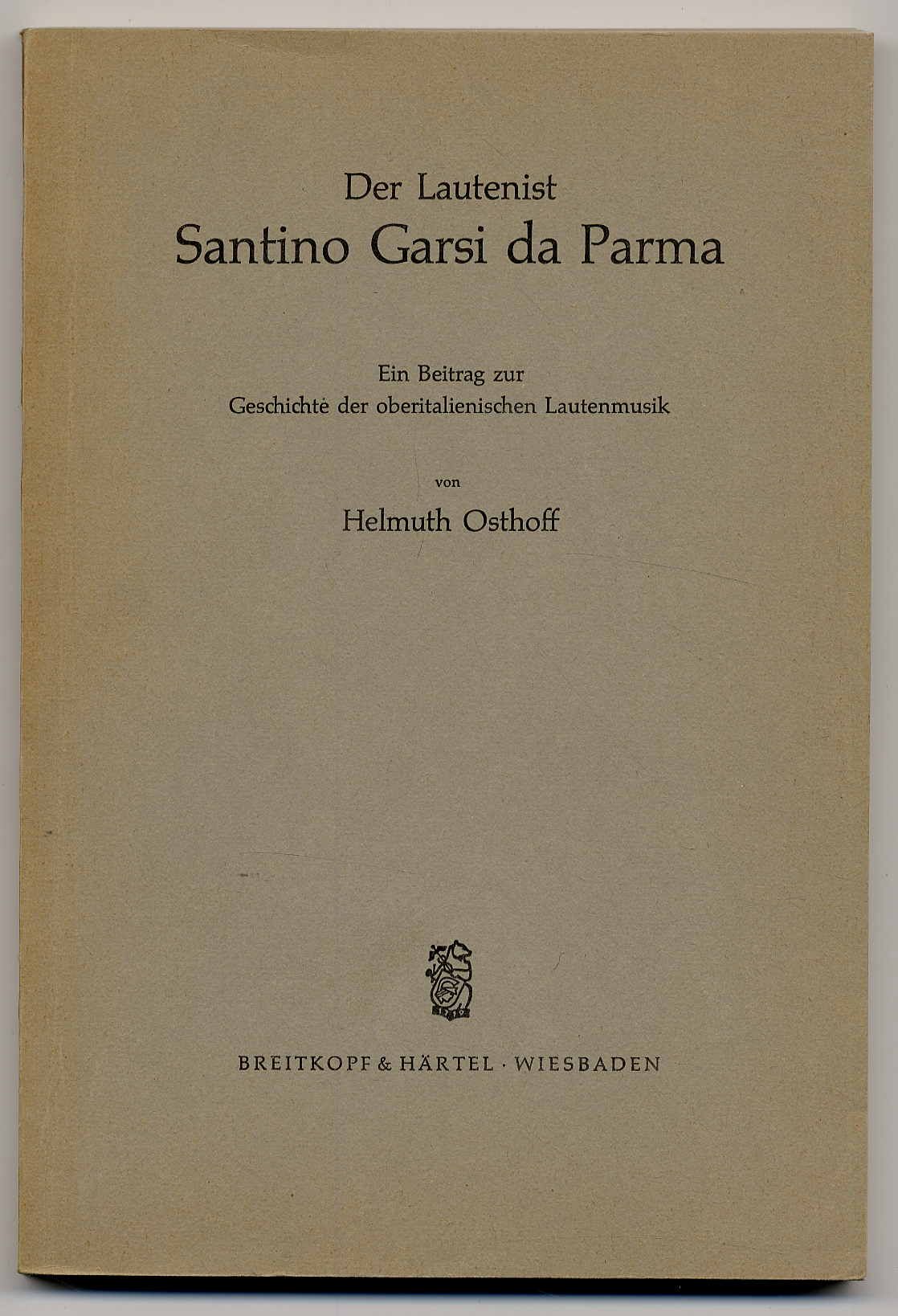 Der Lautenist
Santino Garsi da Parma

Ein Beitrag zur
Geschichte der oberitalienischen Lautenmusik

von
Helmuth Osthoff

BREITKOPF & HÄRTEL · WIESBADEN